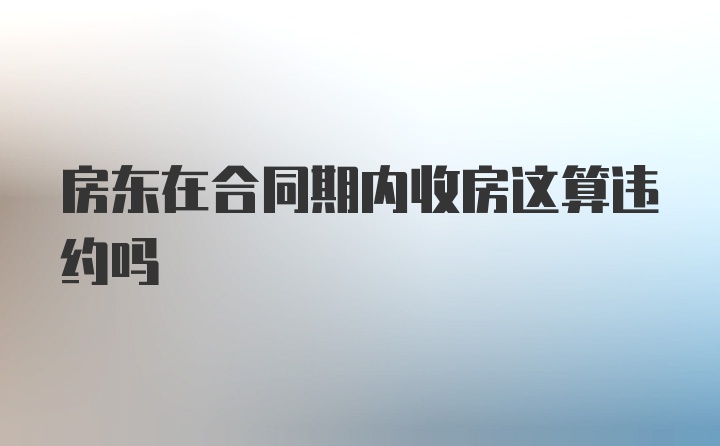 房东在合同期内收房这算违约吗